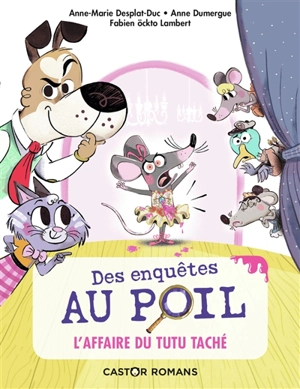 Anne-Marie Desplat-Duc • Anne Dumergue
Fabien öckto Lambert

Des enquêtes
AU POIL

L'AFFAIRE DU TUTU TACHÉ

CASTOR ROMANS